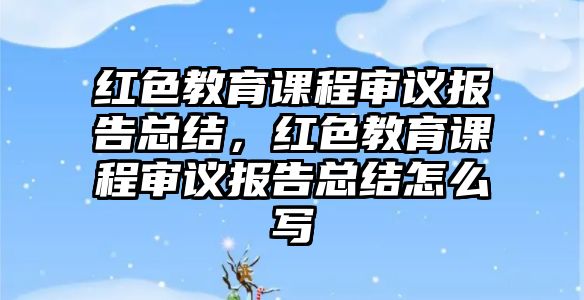 红色教育课程审议报告总结，红色教育课程审议报告总结怎么写